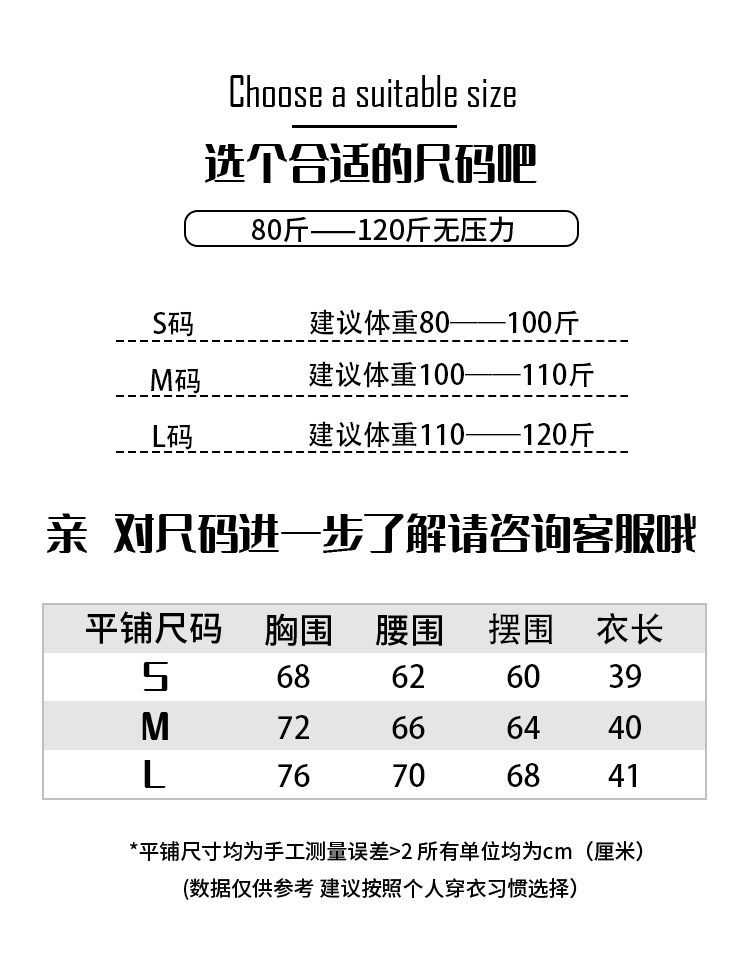 Choose a suitable size

选个合适的尺码吧

80斤——120斤无压力

S码 建议体重80——100斤

M码 建议体重100——110斤

L码 建议体重110——120斤

亲 对尺码进一步了解请咨询客服哦

| 平铺尺码 | 胸围 | 腰围 | 摆围 | 衣长 |
|---|---|---|---|---|
| S | 68 | 62 | 60 | 39 |
| M | 72 | 66 | 64 | 40 |
| L | 76 | 70 | 68 | 41 |

*平铺尺寸均为手工测量误差>2 所有单位均为cm（厘米）

(数据仅供参考 建议按照个人穿衣习惯选择)